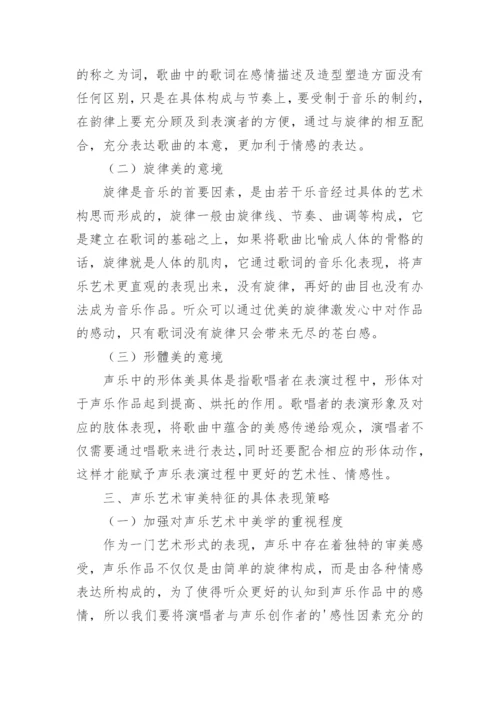 的称之为词，歌曲中的歌词在感情描述及造型塑造方面没有任何区别，只是在具体构成与节奏上，要受制于音乐的制约，在韵律上要充分顾及到表演者的方便，通过与旋律的相互配合，充分表达歌曲的本意，更加利于情感的表达。

（二）旋律美的意境

旋律是音乐的首要因素，是由若干乐音经过具体的艺术构思而形成的，旋律一般由旋律线、节奏、曲调等构成，它是建立在歌词的基础之上，如果将歌曲比喻成人体的骨骼的话，旋律就是人体的肌肉，它通过歌词的音乐化表现，将声乐艺术更直观的表现出来，没有旋律，再好的曲目也没有办法成为音乐作品。听众可以通过优美的旋律激发心中对作品的感动，只有歌词没有旋律只会带来无尽的苍白感。

（三）形體美的意境

声乐中的形体美具体是指歌唱者在表演过程中，形体对于声乐作品起到提高、烘托的作用。歌唱者的表演形象及对应的肢体表现，将歌曲中蕴含的美感传递给观众，演唱者不仅需要通过唱歌来进行表达，同时还要配合相应的形体动作，这样才能赋予声乐表演过程中更好的艺术性、情感性。

三、声乐艺术审美特征的具体表现策略

（一）加强对声乐艺术中美学的重视程度

作为一门艺术形式的表现，声乐中存在着独特的审美感受，声乐作品不仅仅是由简单的旋律构成，而是由各种情感表达所构成的，为了使得听众更好的认知到声乐作品中的感情，所以我们要将演唱者与声乐创作者的'感性因素充分的